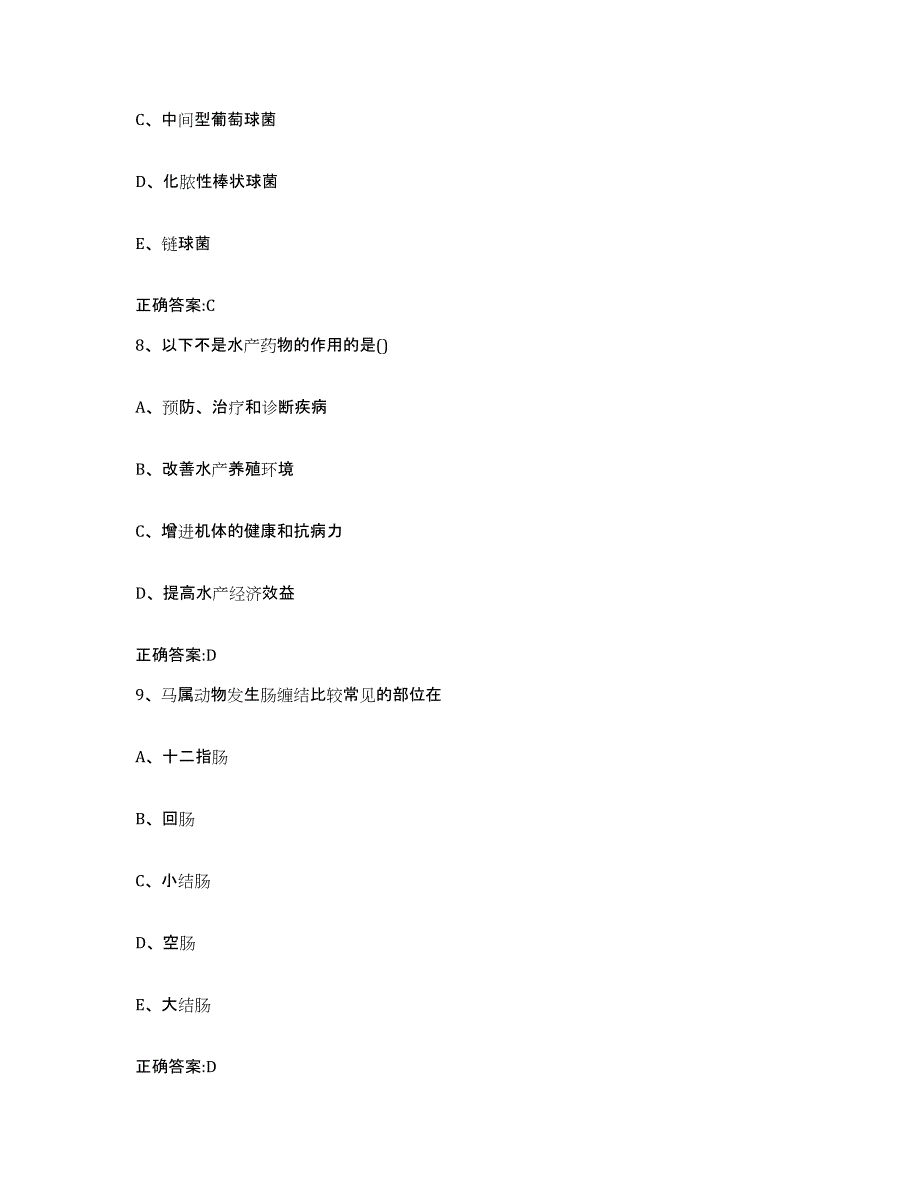 C、中间型葡萄球菌

D、化脓性棒状球菌

E、链球菌

正确答案:C

8、以下不是水产药物的作用的是()

A、预防、治疗和诊断疾病

B、改善水产养殖环境

C、增进机体的健康和抗病力

D、提高水产经济效益

正确答案:D

9、马属动物发生肠缠结比较常见的部位在

A、十二指肠

B、回肠

C、小结肠

D、空肠

E、大结肠

正确答案:D